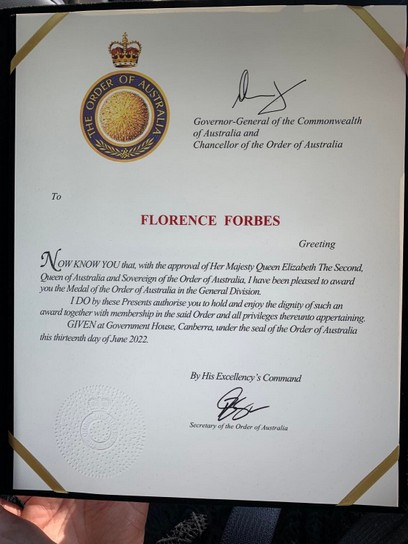 THE ORDER OF AUSTRALIA

Governor-General of the Commonwealth of Australia and Chancellor of the Order of Australia

To

FLORENCE FORBES

Greeting

NOW KNOW YOU that, with the approval of Her Majesty Queen Elizabeth The Second, Queen of Australia and Sovereign of the Order of Australia, I have been pleased to award you the Medal of the Order of Australia in the General Division.

I DO by these Presents authorise you to hold and enjoy the dignity of such an award together with membership in the said Order and all privileges thereunto appertaining.

GIVEN at Government House, Canberra, under the seal of the Order of Australia this thirteenth day of June 2022.

By His Excellency's Command

Secretary of the Order of Australia